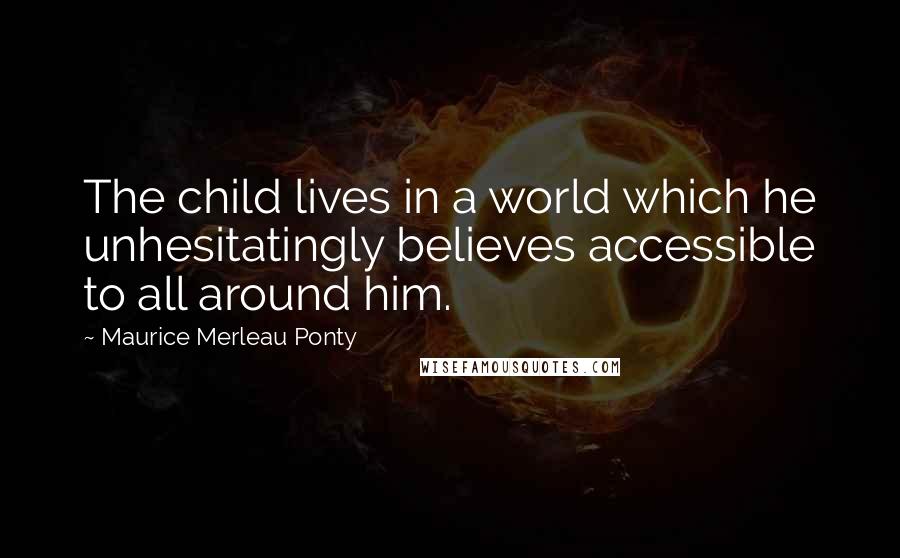 The child lives in a world which he unhesitatingly believes accessible to all around him.

~ Maurice Merleau Ponty

WISEFAMOUSQUOTES.COM